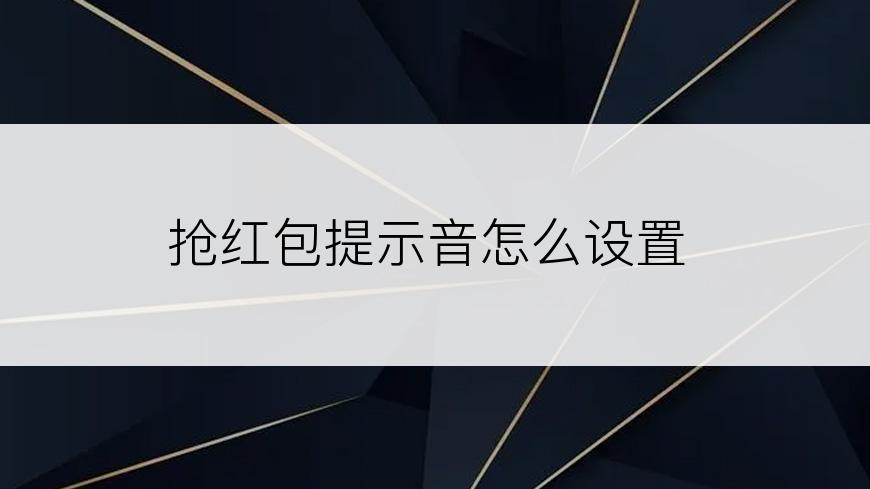 抢红包提示音怎么设置